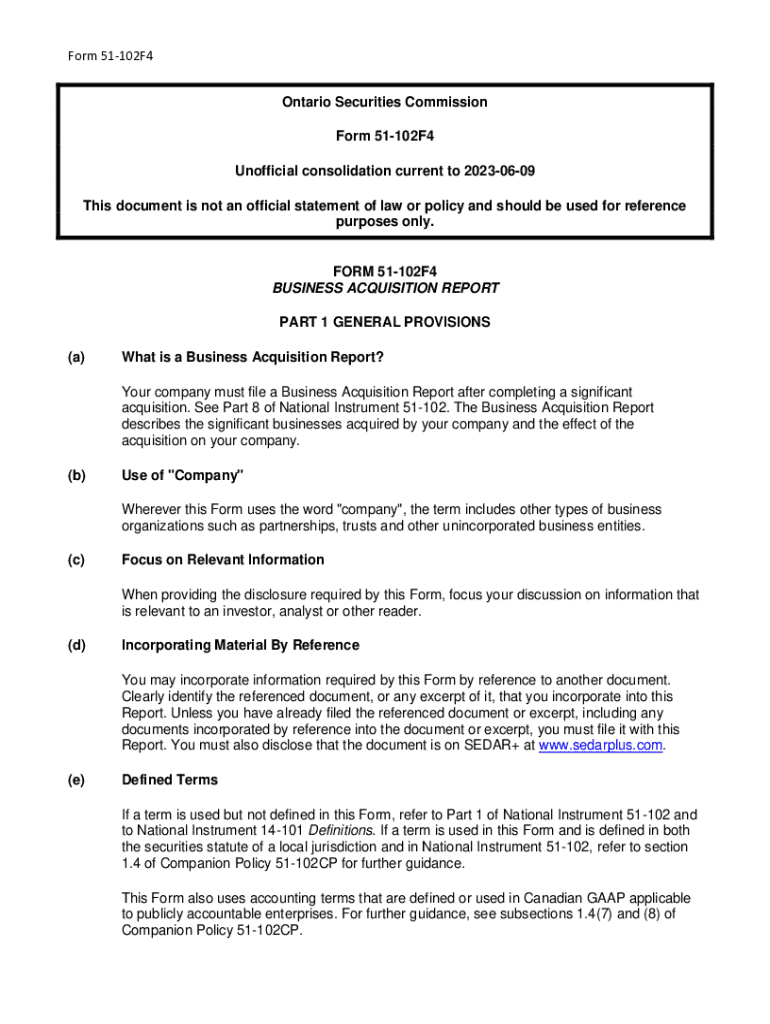 Form 51-102F4

Ontario Securities Commission

Form 51-102F4

Unofficial consolidation current to 2023-06-09

This document is not an official statement of law or policy and should be used for reference purposes only.

FORM 51-102F4
BUSINESS ACQUISITION REPORT

PART 1 GENERAL PROVISIONS

(a) What is a Business Acquisition Report?

Your company must file a Business Acquisition Report after completing a significant acquisition. See Part 8 of National Instrument 51-102. The Business Acquisition Report describes the significant businesses acquired by your company and the effect of the acquisition on your company.

(b) Use of "Company"

Wherever this Form uses the word "company", the term includes other types of business organizations such as partnerships, trusts and other unincorporated business entities.

(c) Focus on Relevant Information

When providing the disclosure required by this Form, focus your discussion on information that is relevant to an investor, analyst or other reader.

(d) Incorporating Material By Reference

You may incorporate information required by this Form by reference to another document. Clearly identify the referenced document, or any excerpt of it, that you incorporate into this Report. Unless you have already filed the referenced document or excerpt, including any documents incorporated by reference into the document or excerpt, you must file it with this Report. You must also disclose that the document is on SEDAR+ at www.sedarplus.com.

(e) Defined Terms

If a term is used but not defined in this Form, refer to Part 1 of National Instrument 51-102 and to National Instrument 14-101 Definitions. If a term is used in this Form and is defined in both the securities statute of a local jurisdiction and in National Instrument 51-102, refer to section 1.4 of Companion Policy 51-102CP for further guidance.

This Form also uses accounting terms that are defined or used in Canadian GAAP applicable to publicly accountable enterprises. For further guidance, see subsections 1.4(7) and (8) of Companion Policy 51-102CP.